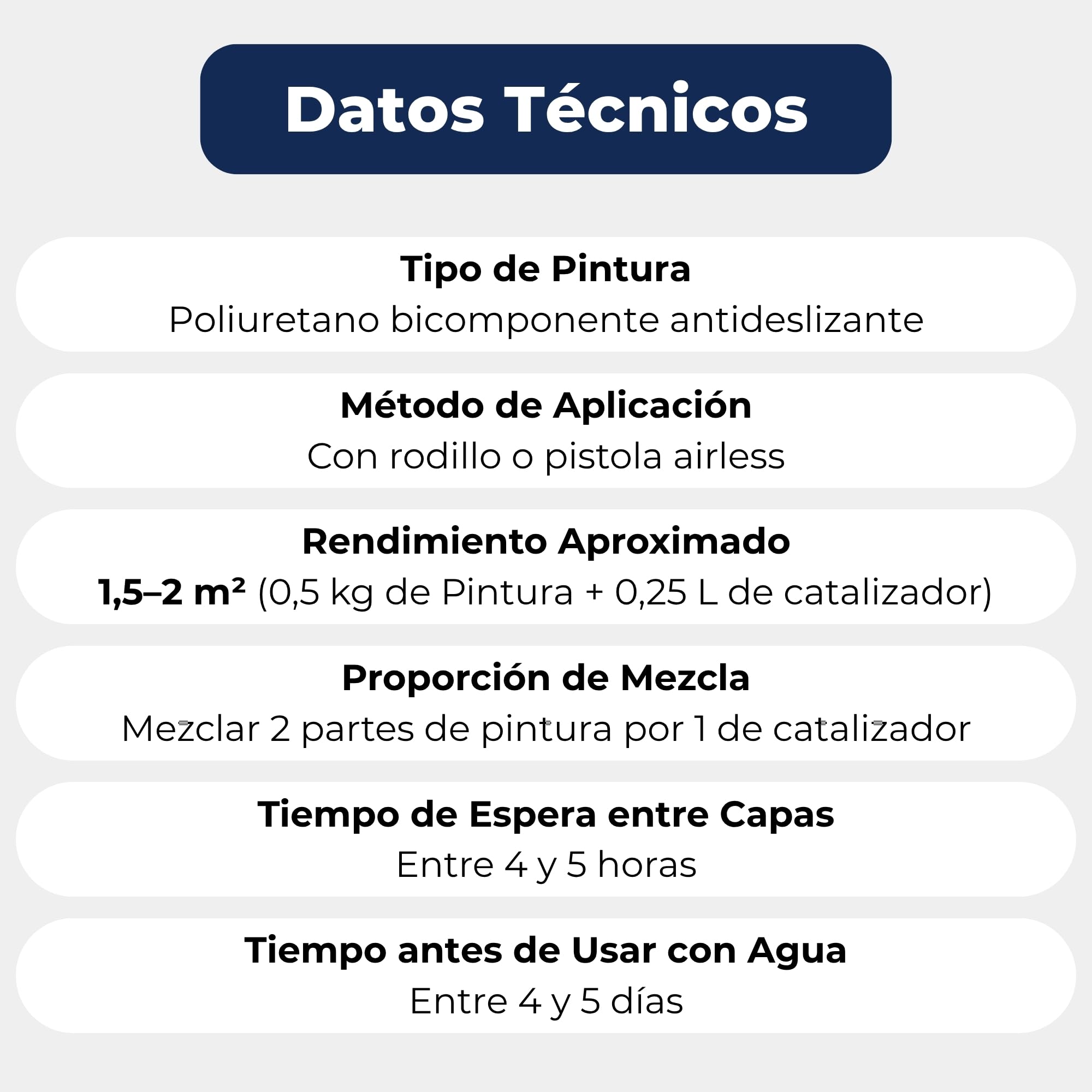 Datos Técnicos

Tipo de Pintura
Poliuretano bicomponente antideslizante

Método de Aplicación
Con rodillo o pistola airless

Rendimiento Aproximado
1,5–2 m² (0,5 kg de Pintura + 0,25 L de catalizador)

Proporción de Mezcla
Mezclar 2 partes de pintura por 1 de catalizador

Tiempo de Espera entre Capas
Entre 4 y 5 horas

Tiempo antes de Usar con Agua
Entre 4 y 5 días